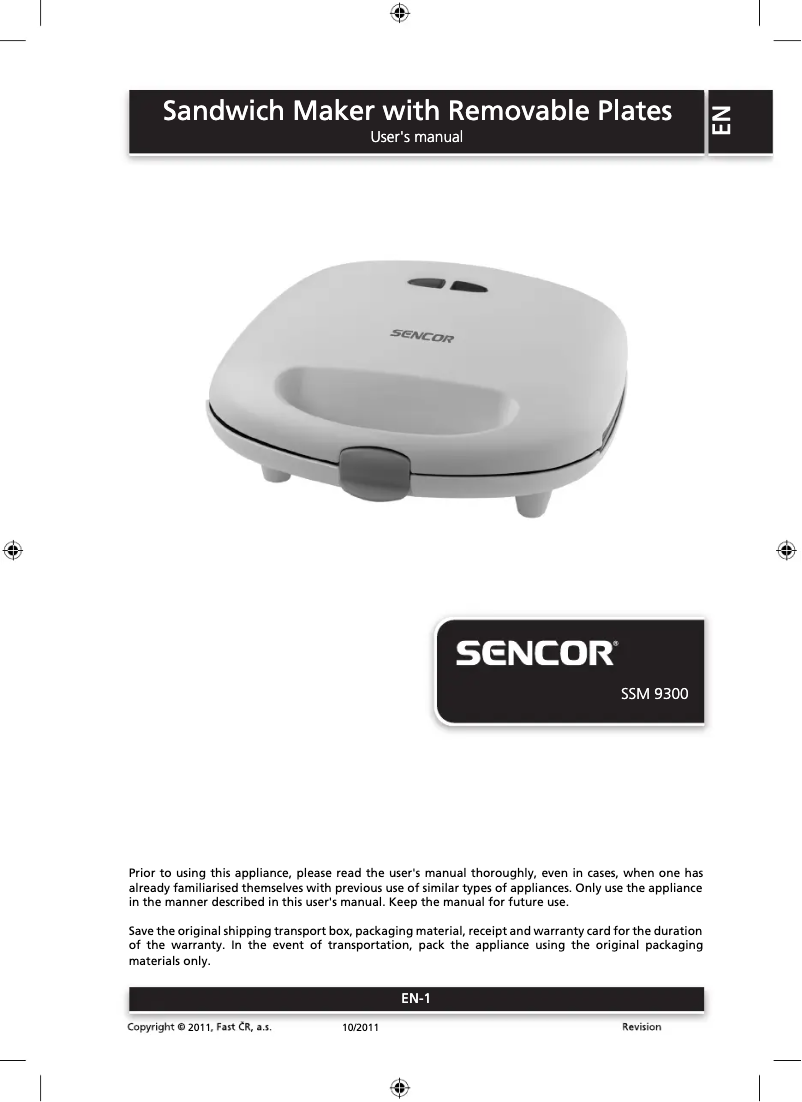 Sandwich Maker with Removable Plates
User's manual

EN

SENCOR

SENCOR®

SSM 9300

Prior to using this appliance, please read the user's manual thoroughly, even in cases, when one has already familiarised themselves with previous use of similar types of appliances. Only use the appliance in the manner described in this user's manual. Keep the manual for future use.

Save the original shipping transport box, packaging material, receipt and warranty card for the duration of the warranty. In the event of transportation, pack the appliance using the original packaging materials only.

EN-1

Copyright © 2011, Fast ČR, a.s. 10/2011 Revision